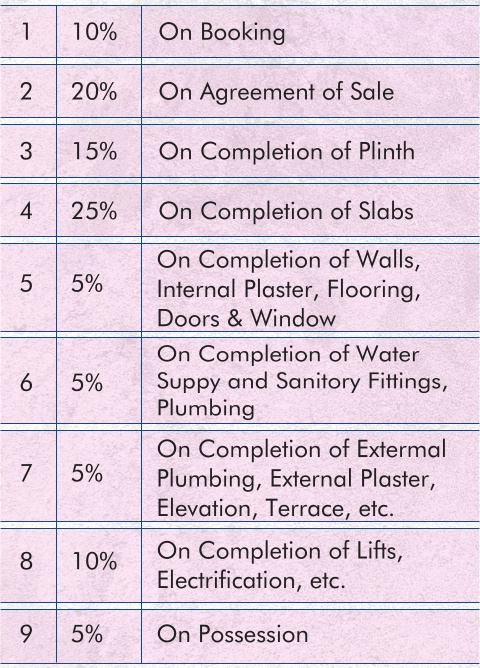 | 1 | 10% | On Booking |
|---|---|---|
| 2 | 20% | On Agreement of Sale |
| 3 | 15% | On Completion of Plinth |
| 4 | 25% | On Completion of Slabs |
| 5 | 5% | On Completion of Walls, Internal Plaster, Flooring, Doors & Window |
| 6 | 5% | On Completion of Water Suppy and Sanitory Fittings, Plumbing |
| 7 | 5% | On Completion of Extermal Plumbing, External Plaster, Elevation, Terrace, etc. |
| 8 | 10% | On Completion of Lifts, Electrification, etc. |
| 9 | 5% | On Possession |